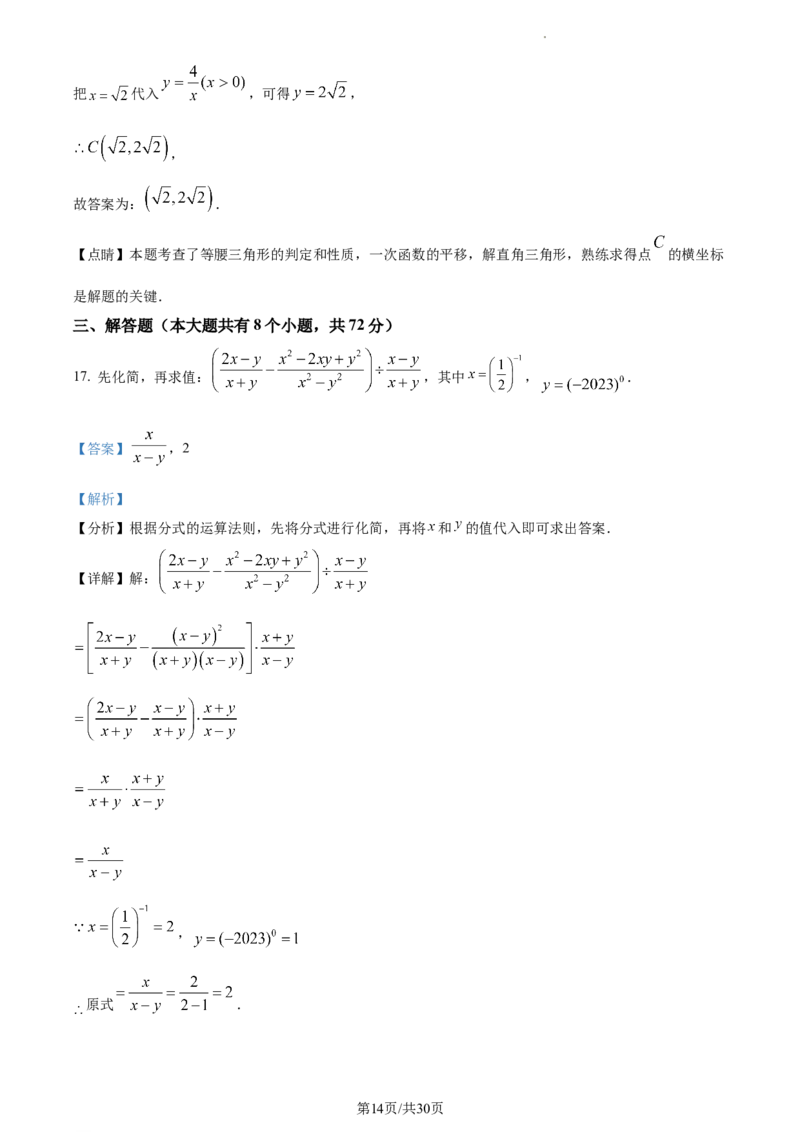 把$x=\sqrt{2}$代入$y=\frac{4}{x}(x>0)$，可得$y=2\sqrt{2}$，

$\therefore C\left(\sqrt{2},2\sqrt{2}\right)$，

故答案为：$\left(\sqrt{2},2\sqrt{2}\right)$．

【点睛】本题考查了等腰三角形的判定和性质，一次函数的平移，解直角三角形，熟练求得点$C$的横坐标是解题的关键．

三、解答题（本大题共有8个小题，共72分）

17.先化简，再求值：$\left(\frac{2x-y}{x+y}-\frac{x^2-2xy+y^2}{x^2-y^2}\right)\div\frac{x-y}{x+y}$，其中$x=\left(\frac{1}{2}\right)^{-1}$，$y=(-2023)^0$．

【答案】$\frac{x}{x-y}$，2

【解析】

【分析】根据分式的运算法则，先将分式进行化简，再将$x$和$y$的值代入即可求出答案．

【详解】解：$\left(\frac{2x-y}{x+y}-\frac{x^2-2xy+y^2}{x^2-y^2}\right)\div\frac{x-y}{x+y}$

$=\left[\frac{2x-y}{x+y}-\frac{(x-y)^2}{(x+y)(x-y)}\right]\cdot\frac{x+y}{x-y}$

$=\left(\frac{2x-y}{x+y}-\frac{x-y}{x+y}\right)\cdot\frac{x+y}{x-y}$

$=\frac{x}{x+y}\cdot\frac{x+y}{x-y}$

$=\frac{x}{x-y}$

$\because x=\left(\frac{1}{2}\right)^{-1}=2$，$y=(-2023)^0=1$

$\therefore$原式$=\frac{x}{x-y}=\frac{2}{2-1}=2$．

第14页/共30页